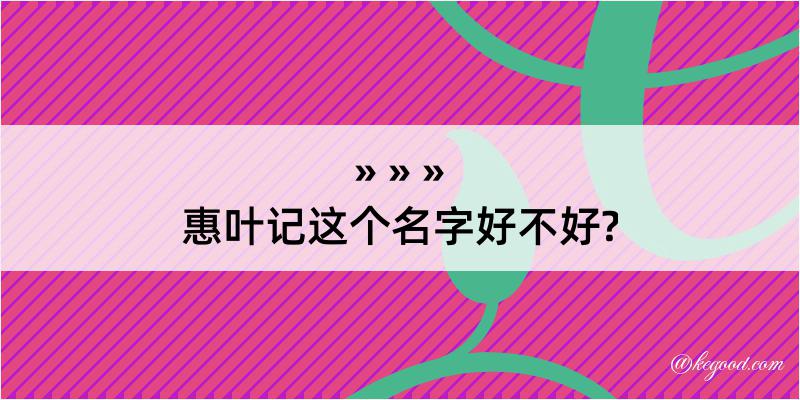 » » »
惠叶记这个名字好不好?

@kegood.com